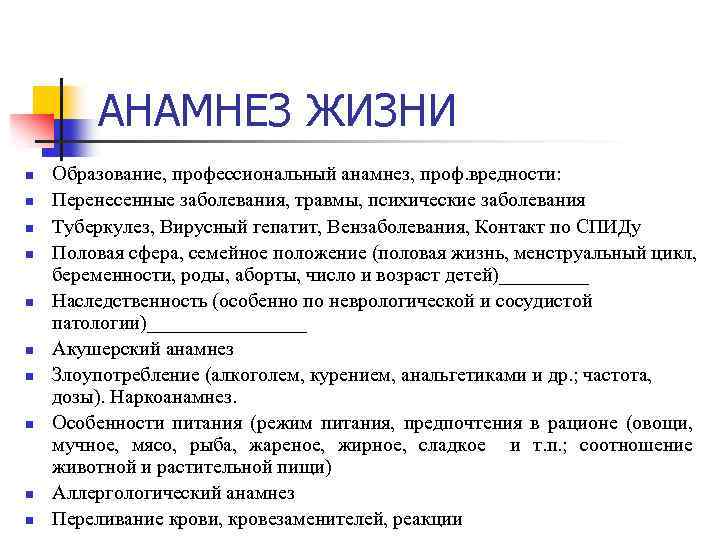 АНАМНЕЗ ЖИЗНИ

- Образование, профессиональный анамнез, проф.вредности:
- Перенесенные заболевания, травмы, психические заболевания
- Туберкулез, Вирусный гепатит, Вензаболевания, Контакт по СПИДу
- Половая сфера, семейное положение (половая жизнь, менструальный цикл, беременности, роды, аборты, число и возраст детей)_________
- Наследственность (особенно по неврологической и сосудистой патологии)________________
- Акушерский анамнез
- Злоупотребление (алкоголем, курением, анальгетиками и др.; частота, дозы). Наркоанамнез.
- Особенности питания (режим питания, предпочтения в рационе (овощи, мучное, мясо, рыба, жареное, жирное, сладкое и т.п.; соотношение животной и растительной пищи)
- Аллергологический анамнез
- Переливание крови, кровезаменителей, реакции